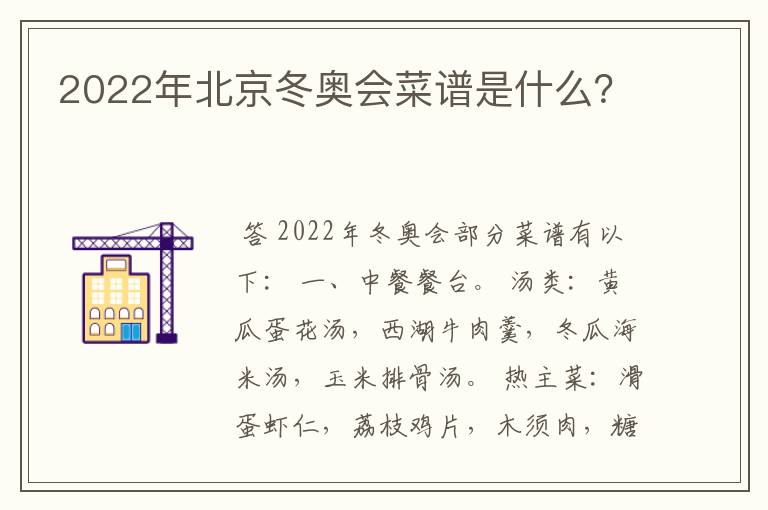 2022年北京冬奥会菜谱是什么?

答 2022年冬奥会部分菜谱有以下： 一、中餐餐台。 汤类：黄瓜蛋花汤，西湖牛肉羹，冬瓜海米汤，玉米排骨汤。 热主菜：滑蛋虾仁，荔枝鸡片，木须肉，糖